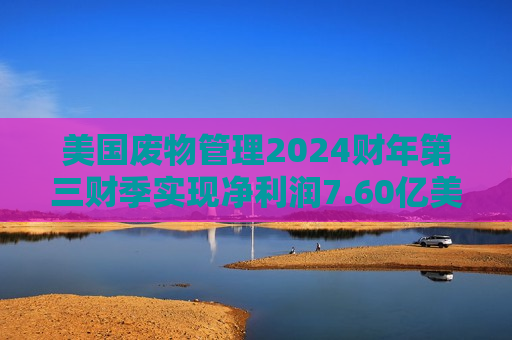 美国废物管理2024财年第三财季实现净利润7.60亿美